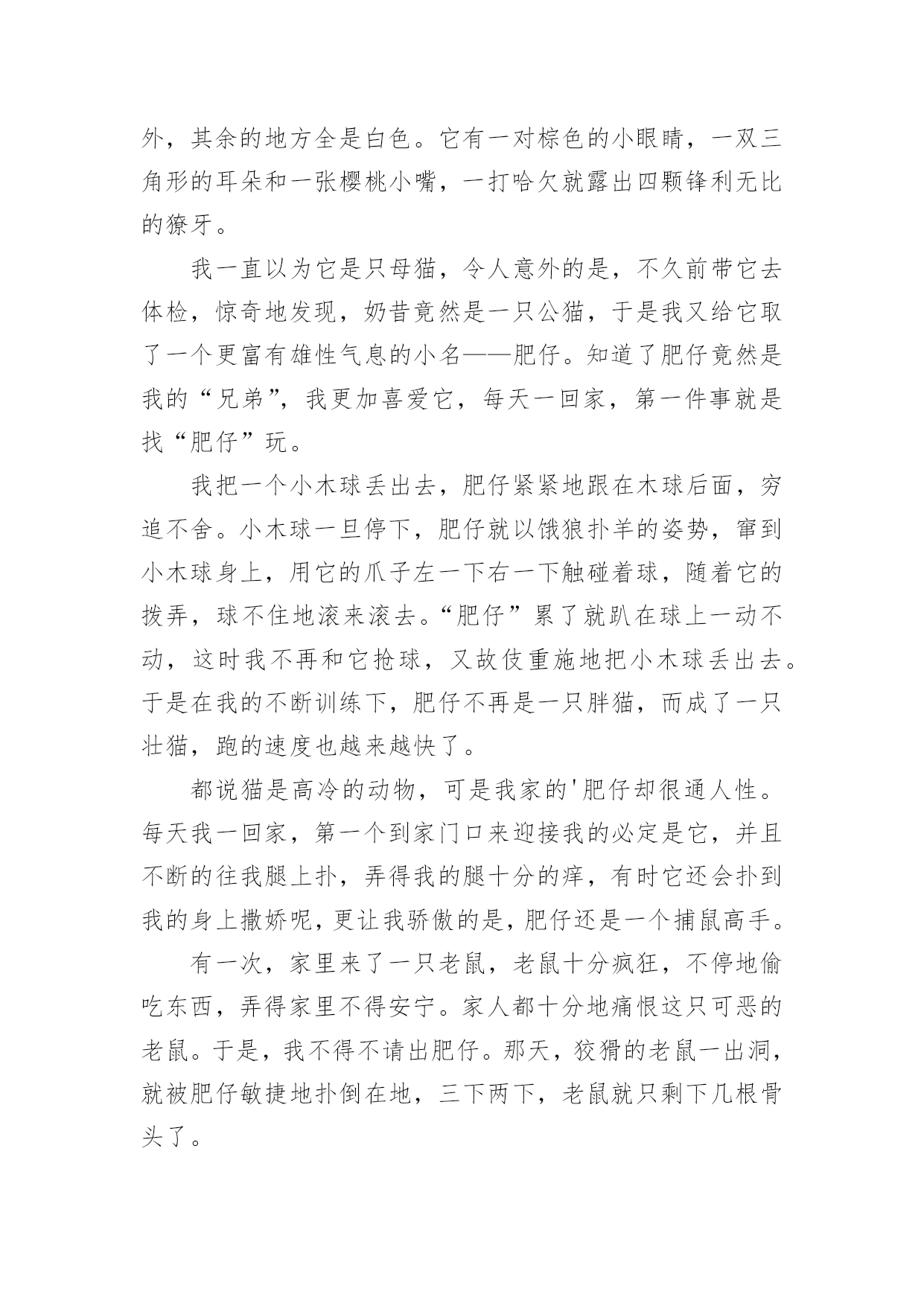 外，其余的地方全是白色。它有一对棕色的小眼睛，一双三角形的耳朵和一张樱桃小嘴，一打哈欠就露出四颗锋利无比的獠牙。

我一直以为它是只母猫，令人意外的是，不久前带它去体检，惊奇地发现，奶昔竟然是一只公猫，于是我又给它取了一个更富有雄性气息的小名——肥仔。知道了肥仔竟然是我的“兄弟”，我更加喜爱它，每天一回家，第一件事就是找“肥仔”玩。

我把一个小木球丢出去，肥仔紧紧地跟在木球后面，穷追不舍。小木球一旦停下，肥仔就以饿狼扑羊的姿势，窜到小木球身上，用它的爪子左一下右一下触碰着球，随着它的拨弄，球不住地滚来滚去。“肥仔”累了就趴在球上一动不动，这时我不再和它抢球，又故伎重施地把小木球丢出去。于是在我的不断训练下，肥仔不再是一只胖猫，而成了一只壮猫，跑的速度也越来越快了。

都说猫是高冷的动物，可是我家的'肥仔却很通人性。每天我一回家，第一个到家门口来迎接我的必定是它，并且不断的往我腿上扑，弄得我的腿十分的痒，有时它还会扑到我的身上撒娇呢，更让我骄傲的是，肥仔还是一个捕鼠高手。

有一次，家里来了一只老鼠，老鼠十分疯狂，不停地偷吃东西，弄得家里不得安宁。家人都十分地痛恨这只可恶的老鼠。于是，我不得不请出肥仔。那天，狡猾的老鼠一出洞，就被肥仔敏捷地扑倒在地，三下两下，老鼠就只剩下几根骨头了。